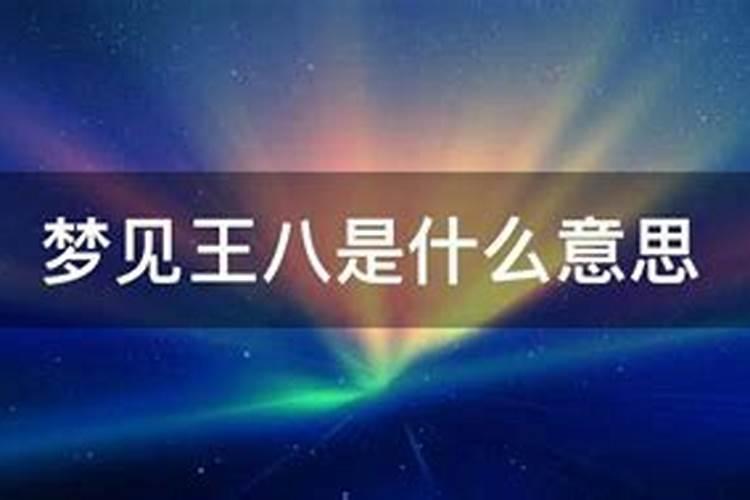 梦见王八是什么意思